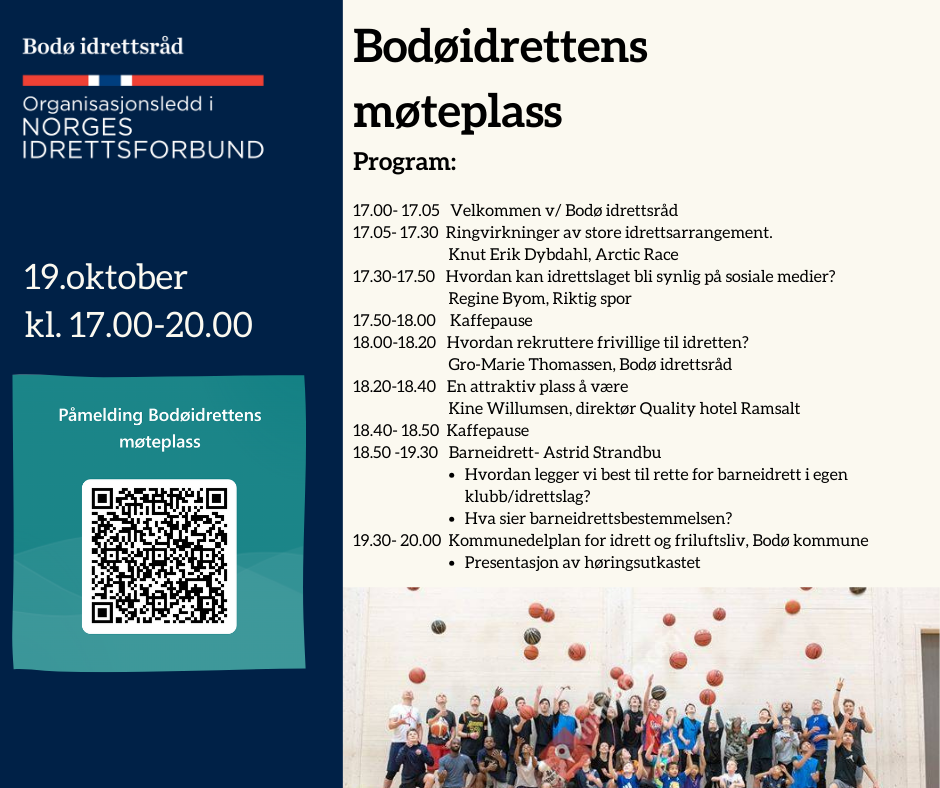 Bodø idrettsråd

Organisasjonsledd i NORGES IDRETTSFORBUND

19.oktober
kl. 17.00-20.00

Påmelding Bodøidrettens møteplass

Bodøidrettens møteplass

Program:

17.00- 17.05 Velkommen v/ Bodø idrettsråd
17.05- 17.30 Ringvirkninger av store idrettsarrangement.
Knut Erik Dybdahl, Arctic Race
17.30-17.50 Hvordan kan idrettslaget bli synlig på sosiale medier?
Regine Byom, Riktig spor
17.50-18.00 Kaffepause
18.00-18.20 Hvordan rekruttere frivillige til idretten?
Gro-Marie Thomassen, Bodø idrettsråd
18.20-18.40 En attraktiv plass å være
Kine Willumsen, direktør Quality hotel Ramsalt
18.40- 18.50 Kaffepause
18.50 -19.30 Barneidrett- Astrid Strandbu
• Hvordan legger vi best til rette for barneidrett i egen klubb/idrettslag?
• Hva sier barneidrettsbestemmelsen?
19.30- 20.00 Kommunedelplan for idrett og friluftsliv, Bodø kommune
• Presentasjon av høringsutkastet